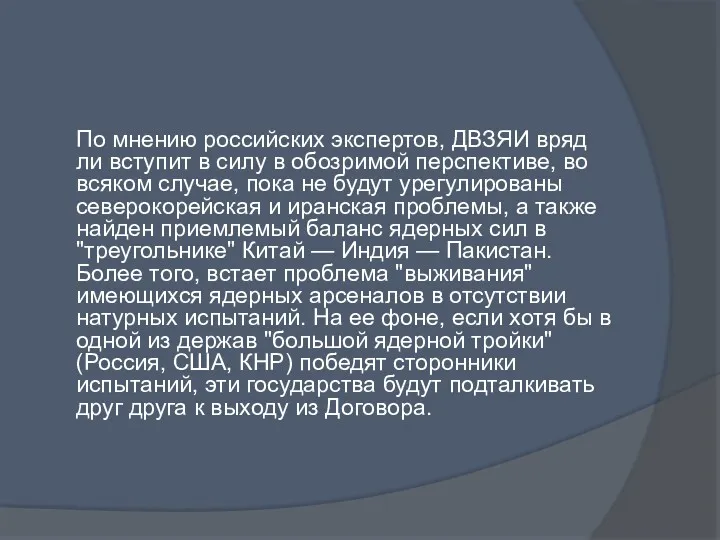 По мнению российских экспертов, ДВЗЯИ вряд ли вступит в силу в обозримой перспективе, во всяком случае, пока не будут урегулированы северокорейская и иранская проблемы, а также найден приемлемый баланс ядерных сил в "треугольнике" Китай — Индия — Пакистан. Более того, встает проблема "выживания" имеющихся ядерных арсеналов в отсутствии натурных испытаний. На ее фоне, если хотя бы в одной из держав "большой ядерной тройки" (Россия, США, КНР) победят сторонники испытаний, эти государства будут подталкивать друг друга к выходу из Договора.